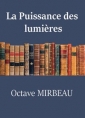 La Puissance des lumières

Octave MIRBEAU